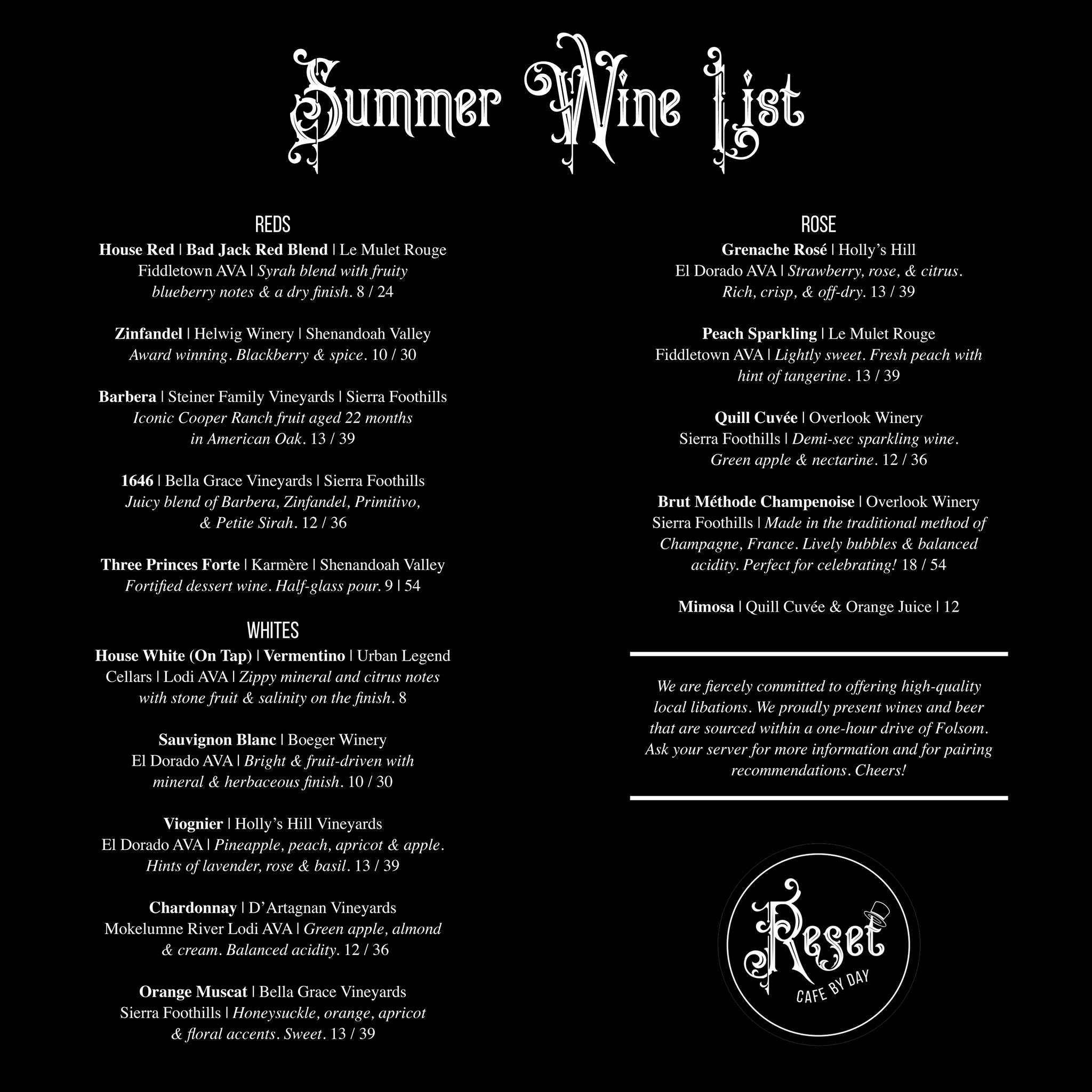 Summer Wine List

REDS

House Red | Bad Jack Red Blend | Le Mulet Rouge Fiddletown AVA | Syrah blend with fruity blueberry notes & a dry finish. 8 / 24

Zinfandel | Helwig Winery | Shenandoah Valley Award winning. Blackberry & spice. 10 / 30

Barbera | Steiner Family Vineyards | Sierra Foothills Iconic Cooper Ranch fruit aged 22 months in American Oak. 13 / 39

1646 | Bella Grace Vineyards | Sierra Foothills Juicy blend of Barbera, Zinfandel, Primitivo, & Petite Sirah. 12 / 36

Three Princes Forte | Karmère | Shenandoah Valley Fortified dessert wine. Half-glass pour. 9 | 54

WHITES

House White (On Tap) | Vermentino | Urban Legend Cellars | Lodi AVA | Zippy mineral and citrus notes with stone fruit & salinity on the finish. 8

Sauvignon Blanc | Boeger Winery El Dorado AVA | Bright & fruit-driven with mineral & herbaceous finish. 10 / 30

Viognier | Holly's Hill Vineyards El Dorado AVA | Pineapple, peach, apricot & apple. Hints of lavender, rose & basil. 13 / 39

Chardonnay | D'Artagnan Vineyards Mokelumne River Lodi AVA | Green apple, almond & cream. Balanced acidity. 12 / 36

Orange Muscat | Bella Grace Vineyards Sierra Foothills | Honeysuckle, orange, apricot & floral accents. Sweet. 13 / 39

ROSE

Grenache Rosé | Holly's Hill El Dorado AVA | Strawberry, rose, & citrus. Rich, crisp, & off-dry. 13 / 39

Peach Sparkling | Le Mulet Rouge Fiddletown AVA | Lightly sweet. Fresh peach with hint of tangerine. 13 / 39

Quill Cuvée | Overlook Winery Sierra Foothills | Demi-sec sparkling wine. Green apple & nectarine. 12 / 36

Brut Méthode Champenoise | Overlook Winery Sierra Foothills | Made in the traditional method of Champagne, France. Lively bubbles & balanced acidity. Perfect for celebrating! 18 / 54

Mimosa | Quill Cuvée & Orange Juice | 12

We are fiercely committed to offering high-quality local libations. We proudly present wines and beer that are sourced within a one-hour drive of Folsom. Ask your server for more information and for pairing recommendations. Cheers!

Reset
CAFE BY DAY